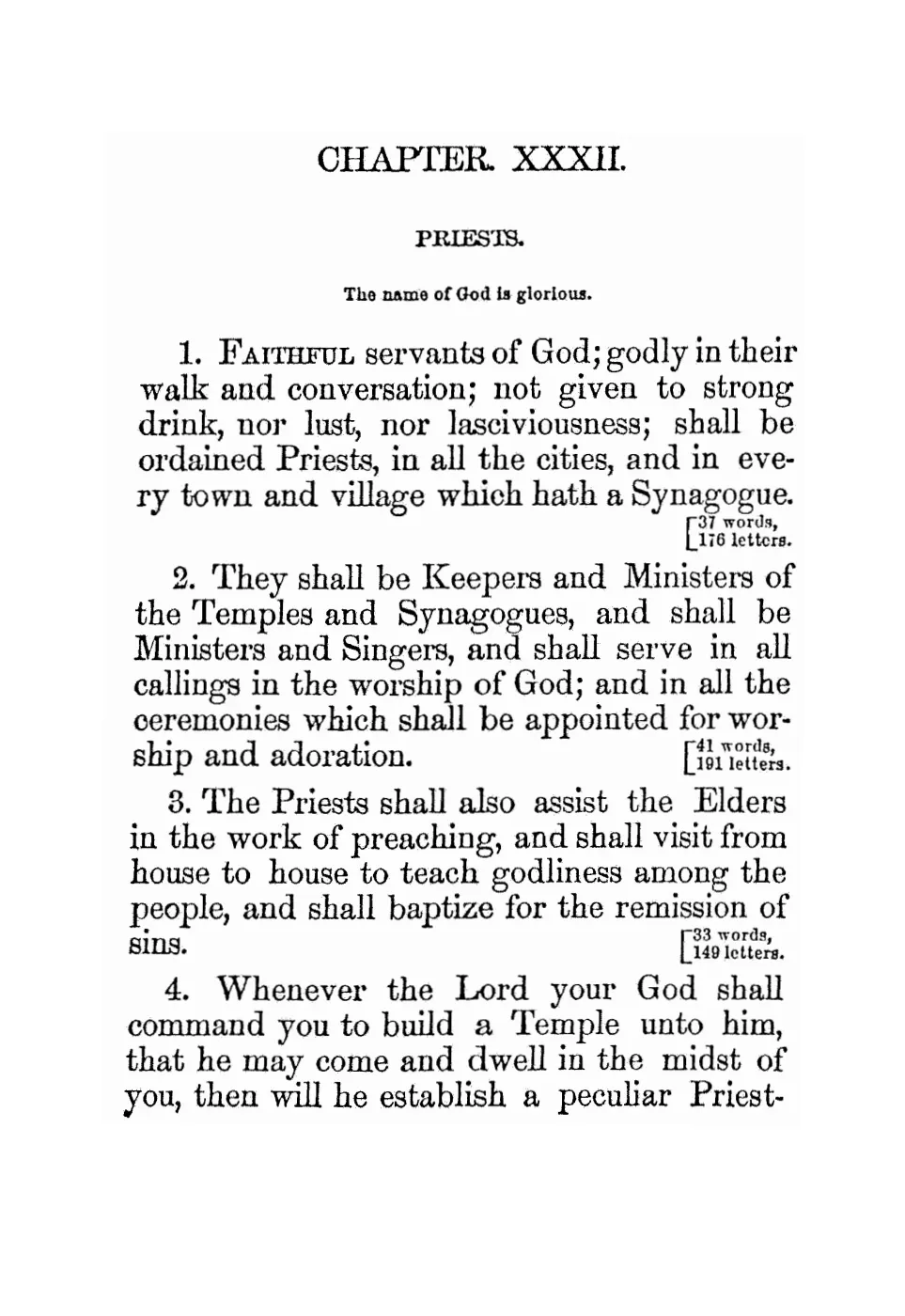 CHAPTER. XXXII.

PRIESTS.

The name of God is glorious.

1. FAITHFUL servants of God; godly in their walk and conversation; not given to strong drink, nor lust, nor lasciviousness; shall be ordained Priests, in all the cities, and in every town and village which hath a Synagogue. [37 words, 176 letters.

2. They shall be Keepers and Ministers of the Temples and Synagogues, and shall be Ministers and Singers, and shall serve in all callings in the worship of God; and in all the ceremonies which shall be appointed for worship and adoration. [41 words, 191 letters.

3. The Priests shall also assist the Elders in the work of preaching, and shall visit from house to house to teach godliness among the people, and shall baptize for the remission of sins. [33 words, 149 letters.

4. Whenever the Lord your God shall command you to build a Temple unto him, that he may come and dwell in the midst of you, then will he establish a peculiar Priest-